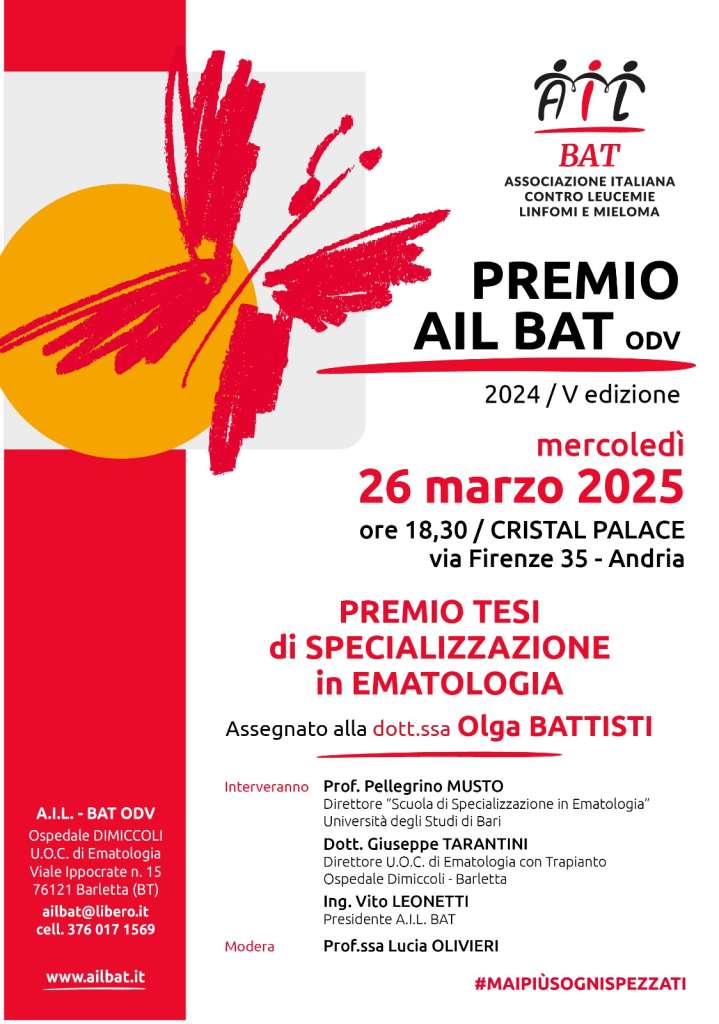 AIL
BAT
ASSOCIAZIONE ITALIANA
CONTRO LEUCEMIE
LINFOMI E MIELOMA

PREMIO
AIL BAT ODV

2024 / V edizione

mercoledì
26 marzo 2025
ore 18,30 / CRISTAL PALACE
via Firenze 35 - Andria

PREMIO TESI
di SPECIALIZZAZIONE
in EMATOLOGIA

Assegnato alla dott.ssa Olga BATTISTI

Interveranno Prof. Pellegrino MUSTO
Direttore "Scuola di Specializzazione in Ematologia"
Università degli Studi di Bari

Dott. Giuseppe TARANTINI
Direttore U.O.C. di Ematologia con Trapianto
Ospedale Dimiccoli - Barletta

Ing. Vito LEONETTI
Presidente A.I.L. BAT

Modera Prof.ssa Lucia OLIVIERI

A.I.L. - BAT ODV
Ospedale DIMICCOLI
U.O.C. di Ematologia
Viale Ippocrate n. 15
76121 Barletta (BT)
ailbat@libero.it
cell. 376 017 1569

www.ailbat.it

#MAIPIÙSOGNISPEZZATI